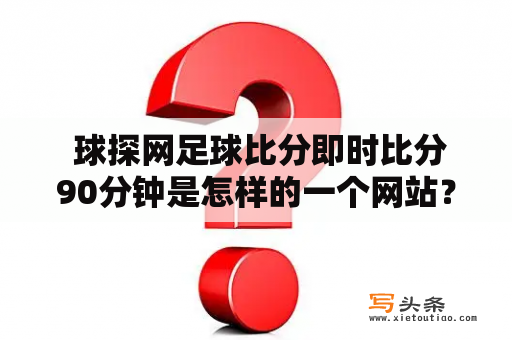 球探网足球比分即时比分90分钟是怎样的一个网站?

写头条
www.xietoutiao.com